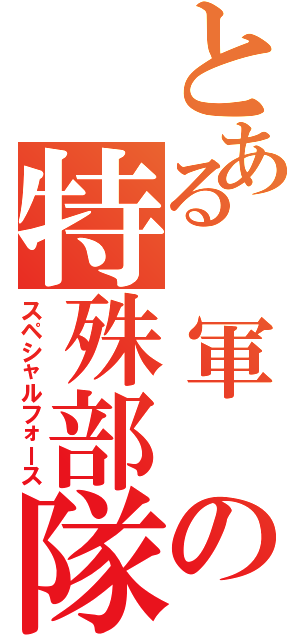 とある軍の特殊部隊

スペシャルフォース